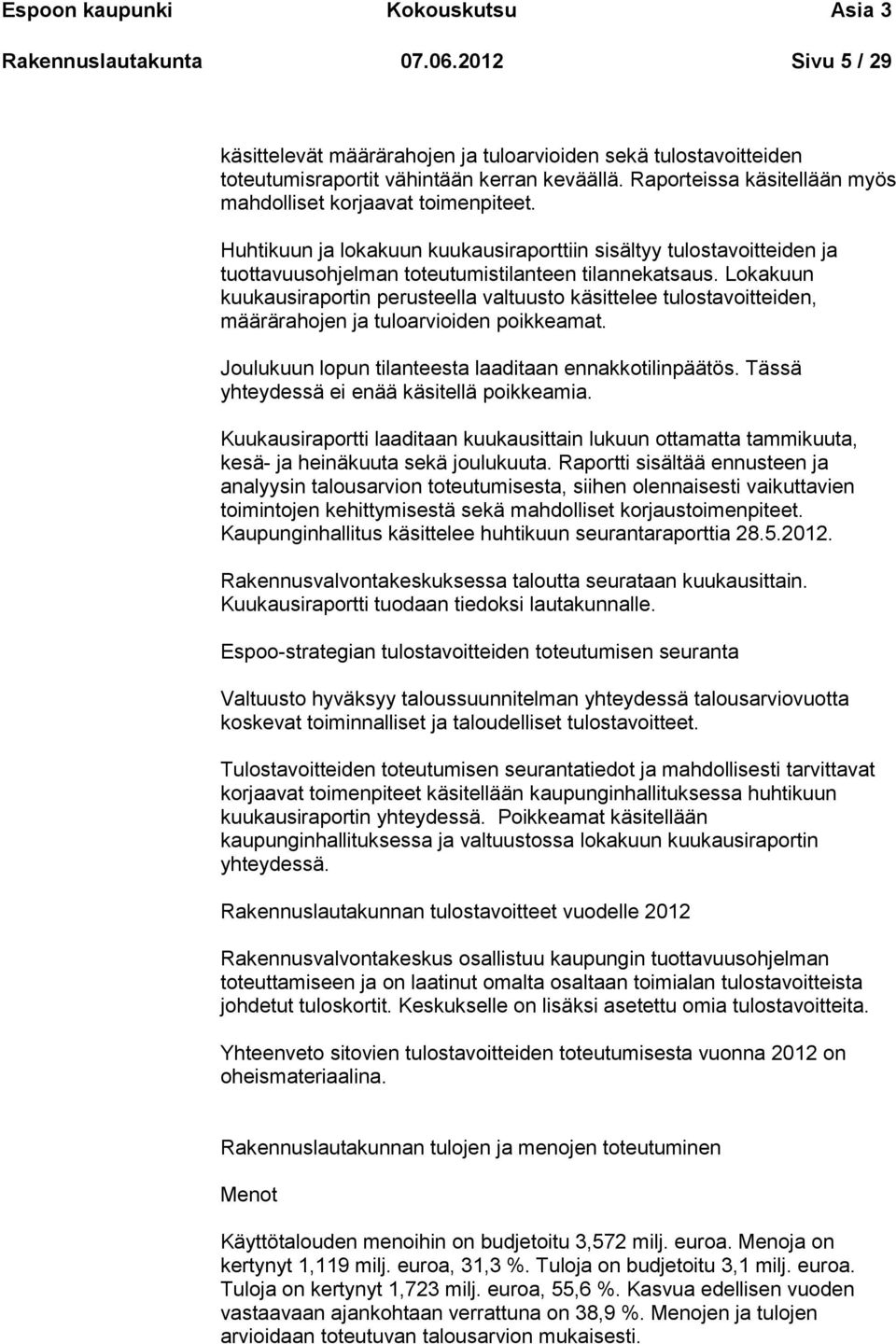 Espoon kaupunki Kokouskutsu Asia 3
Rakennuslautakunta 07.06.2012 Sivu 5 / 29

käsittelevät määrärahojen ja tuloarvioiden sekä tulostavoitteiden toteutumisraportit vähintään kerran keväällä. Raporteissa käsitellään myös mahdolliset korjaavat toimenpiteet.

Huhtikuun ja lokakuun kuukausiraporttiin sisältyy tulostavoitteiden ja tuottavuusohjelman toteutumistilanteen tilannekatsaus. Lokakuun kuukausiraportin perusteella valtuusto käsittelee tulostavoitteiden, määrärahojen ja tuloarvioiden poikkeamat.

Joulukuun lopun tilanteesta laaditaan ennakkotilinpäätös. Tässä yhteydessä ei enää käsitellä poikkeamia.

Kuukausiraportti laaditaan kuukausittain lukuun ottamatta tammikuuta, kesä- ja heinäkuuta sekä joulukuuta. Raportti sisältää ennusteen ja analyysin talousarvion toteutumisesta, siihen olennaisesti vaikuttavien toimintojen kehittymisestä sekä mahdolliset korjaustoimenpiteet. Kaupunginhallitus käsittelee huhtikuun seurantaraporttia 28.5.2012.

Rakennusvalvontakeskuksessa taloutta seurataan kuukausittain. Kuukausiraportti tuodaan tiedoksi lautakunnalle.

Espoo-strategian tulostavoitteiden toteutumisen seuranta

Valtuusto hyväksyy taloussuunnitelman yhteydessä talousarviovuotta koskevat toiminnalliset ja taloudelliset tulostavoitteet.

Tulostavoitteiden toteutumisen seurantatiedot ja mahdollisesti tarvittavat korjaavat toimenpiteet käsitellään kaupunginhallituksessa huhtikuun kuukausiraportin yhteydessä. Poikkeamat käsitellään kaupunginhallituksessa ja valtuustossa lokakuun kuukausiraportin yhteydessä.

Rakennuslautakunnan tulostavoitteet vuodelle 2012

Rakennusvalvontakeskus osallistuu kaupungin tuottavuusohjelman toteuttamiseen ja on laatinut omalta osaltaan toimialan tulostavoitteista johdetut tuloskortit. Keskukselle on lisäksi asetettu omia tulostavoitteita.

Yhteenveto sitovien tulostavoitteiden toteutumisesta vuonna 2012 on oheismateriaalina.

Rakennuslautakunnan tulojen ja menojen toteutuminen

Menot

Käyttötalouden menoihin on budjetoitu 3,572 milj. euroa. Menoja on kertynyt 1,119 milj. euroa, 31,3 %. Tuloja on budjetoitu 3,1 milj. euroa. Tuloja on kertynyt 1,723 milj. euroa, 55,6 %. Kasvua edellisen vuoden vastaavaan ajankohtaan verrattuna on 38,9 %. Menojen ja tulojen arvioidaan toteutuvan talousarvion mukaisesti.